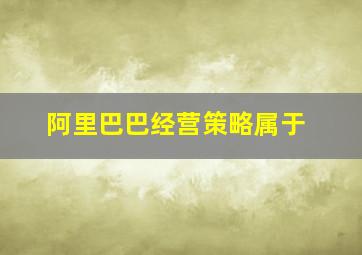 阿里巴巴经营策略属于